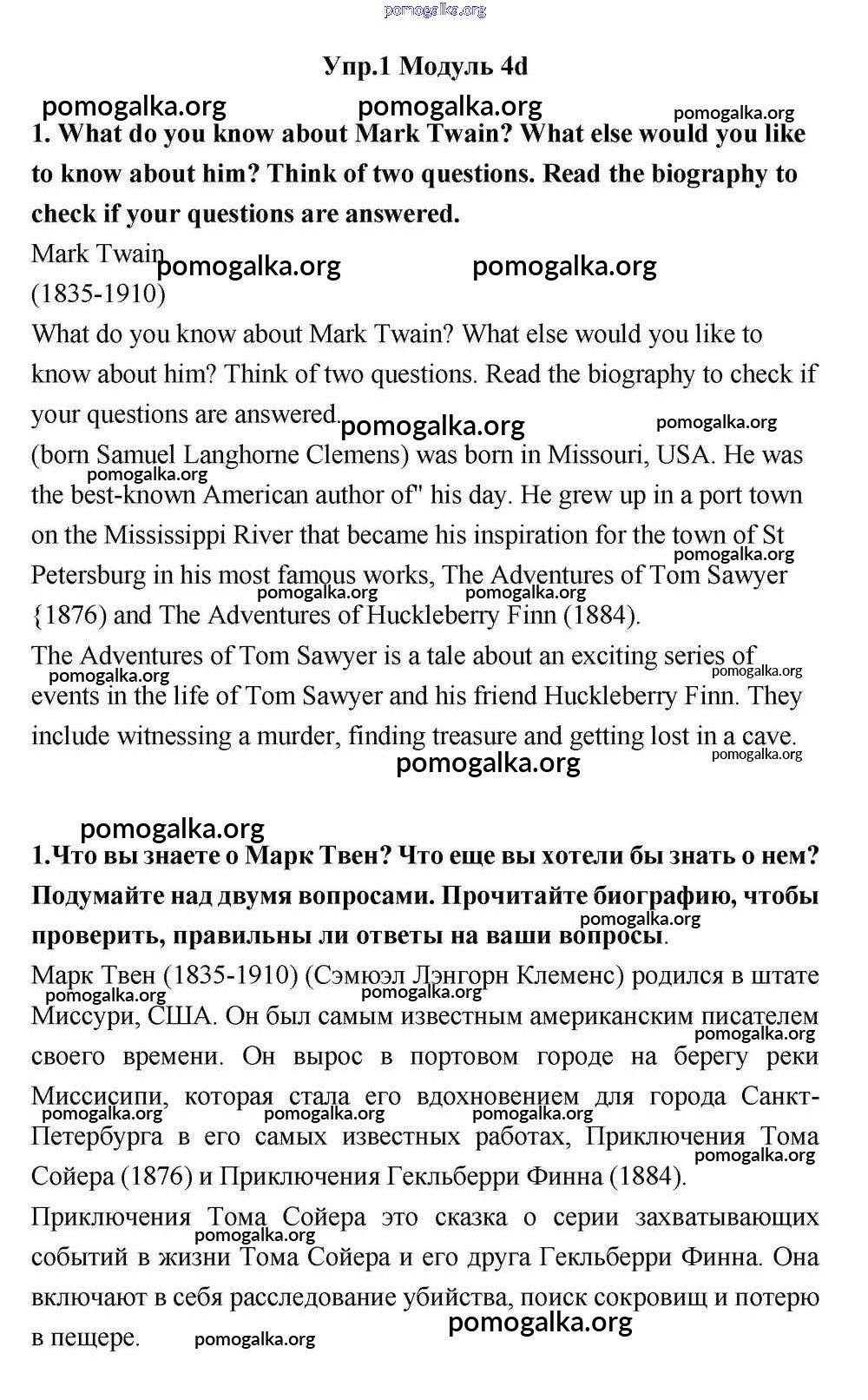 pomogalka.org

Упр.1 Модуль 4d

pomogalka.org pomogalka.org pomogalka.org

1. What do you know about Mark Twain? What else would you like to know about him? Think of two questions. Read the biography to check if your questions are answered.

Mark Twain pomogalka.org pomogalka.org
(1835-1910)
What do you know about Mark Twain? What else would you like to know about him? Think of two questions. Read the biography to check if your questions are answered. pomogalka.org pomogalka.org
(born Samuel Langhorne Clemens) was born in Missouri, USA. He was pomogalka.org the best-known American author of" his day. He grew up in a port town on the Mississippi River that became his inspiration for the town of St pomogalka.org Petersburg in his most famous works, The Adventures of Tom Sawyer pomogalka.org pomogalka.org {1876) and The Adventures of Huckleberry Finn (1884).

The Adventures of Tom Sawyer is a tale about an exciting series of pomogalka.org pomogalka.org events in the life of Tom Sawyer and his friend Huckleberry Finn. They include witnessing a murder, finding treasure and getting lost in a cave. pomogalka.org pomogalka.org

pomogalka.org

1.Что вы знаете о Марк Твен? Что еще вы хотели бы знать о нем? Подумайте над двумя вопросами. Прочитайте биографию, чтобы pomogalka.org проверить, правильны ли ответы на ваши вопросы.

Марк Твен (1835-1910) (Сэмюэл Лэнгорн Клеменс) родился в штате pomogalka.org pomogalka.org Миссури, США. Он был самым известным американским писателем pomogalka.org своего времени. Он вырос в портовом городе на берегу реки Миссисипи, которая стала его вдохновением для города Санкт- pomogalka.org pomogalka.org pomogalka.org Петербурга в его самых известных работах, Приключения Тома pomogalka.org Сойера (1876) и Приключения Гекльберри Финна (1884).

Приключения Тома Сойера это сказка о серии захватывающих pomogalka.org событий в жизни Тома Сойера и его друга Гекльберри Финна. Она включают в себя расследование убийства, поиск сокровищ и потерю в пещере. pomogalka.org pomogalka.org